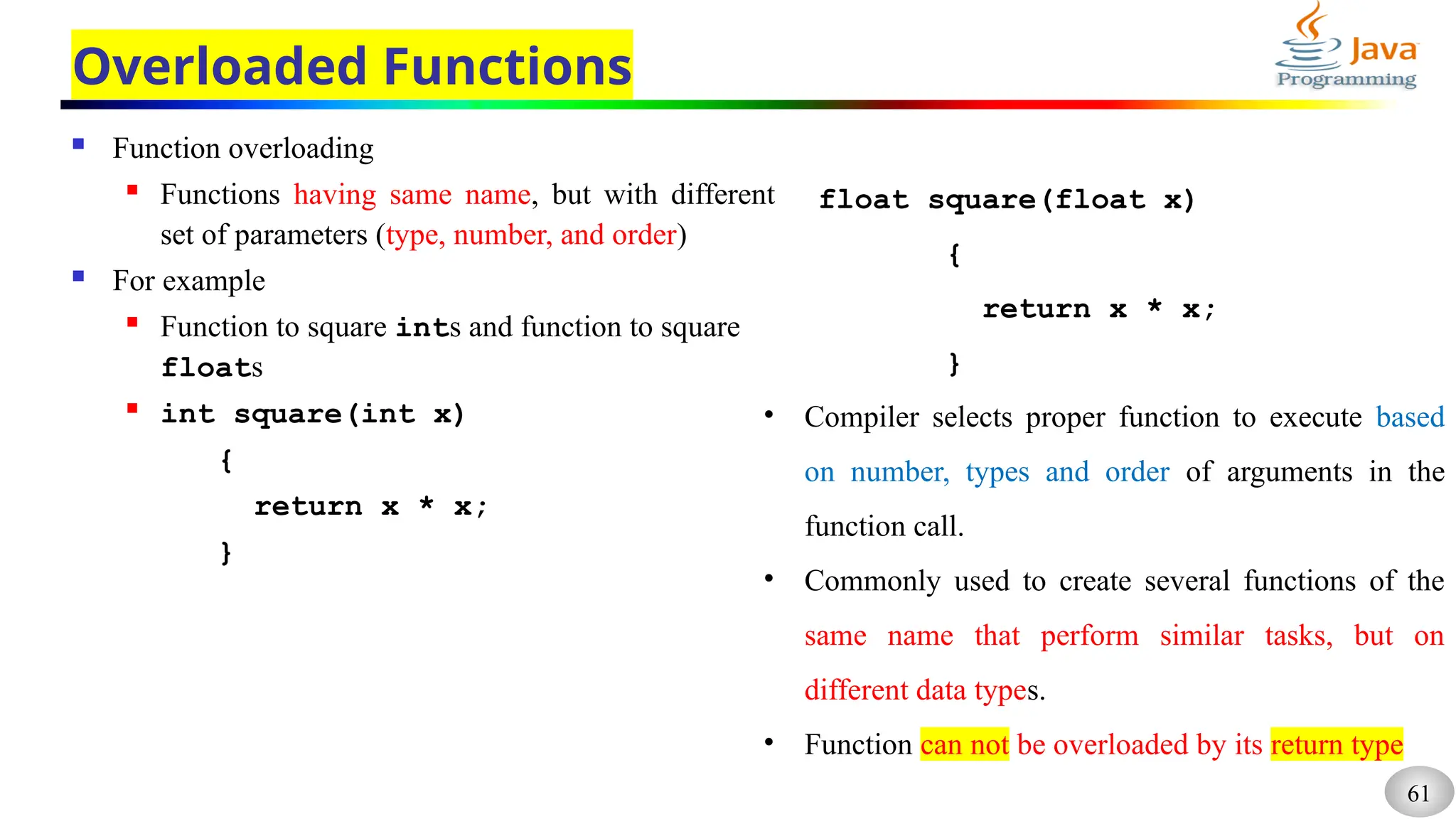 Overloaded Functions

Java Programming

Function overloading

Functions having same name, but with different set of parameters (type, number, and order)

For example

Function to square ints and function to square floats

int square(int x)
{
return x * x;
}

float square(float x)
{
return x * x;
}

• Compiler selects proper function to execute based on number, types and order of arguments in the function call.

• Commonly used to create several functions of the same name that perform similar tasks, but on different data types.

• Function can not be overloaded by its return type

61